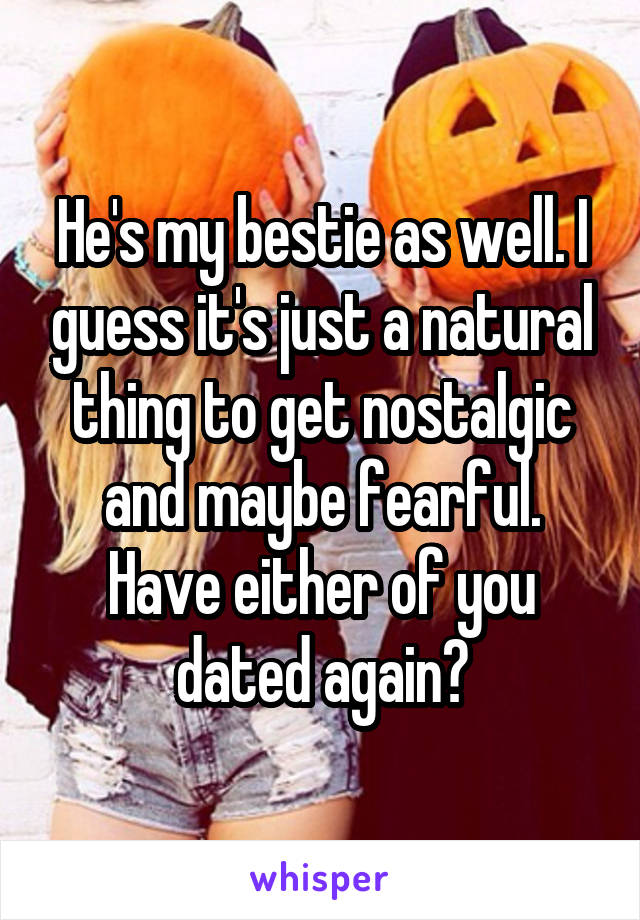 He's my bestie as well. I guess it's just a natural thing to get nostalgic and maybe fearful. Have either of you dated again?

whisper